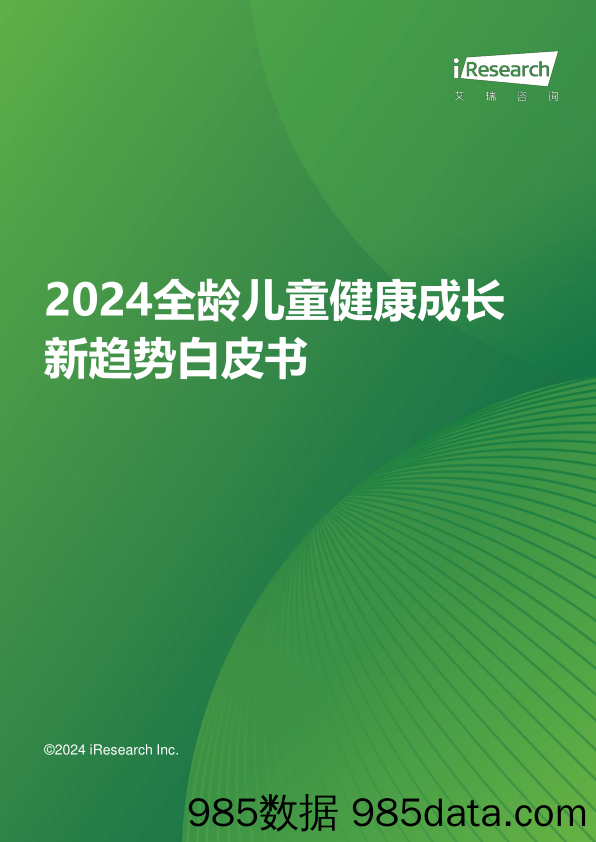 iResearch
艾瑞咨询

2024全龄儿童健康成长新趋势白皮书

©2024 iResearch Inc.

985数据 985data.com